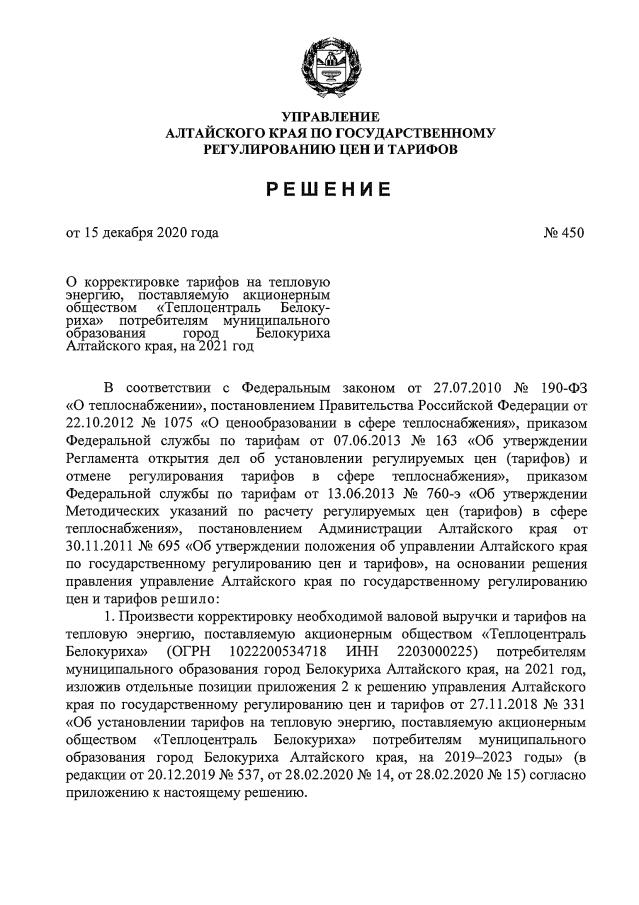 УПРАВЛЕНИЕ
АЛТАЙСКОГО КРАЯ ПО ГОСУДАРСТВЕННОМУ
РЕГУЛИРОВАНИЮ ЦЕН И ТАРИФОВ

РЕШЕНИЕ

от 15 декабря 2020 года № 450

О корректировке тарифов на тепловую энергию, поставляемую акционерным обществом «Теплоцентраль Белокуриха» потребителям муниципального образования город Белокуриха Алтайского края, на 2021 год

В соответствии с Федеральным законом от 27.07.2010 № 190-ФЗ «О теплоснабжении», постановлением Правительства Российской Федерации от 22.10.2012 № 1075 «О ценообразовании в сфере теплоснабжения», приказом Федеральной службы по тарифам от 07.06.2013 № 163 «Об утверждении Регламента открытия дел об установлении регулируемых цен (тарифов) и отмене регулирования тарифов в сфере теплоснабжения», приказом Федеральной службы по тарифам от 13.06.2013 № 760-э «Об утверждении Методических указаний по расчету регулируемых цен (тарифов) в сфере теплоснабжения», постановлением Администрации Алтайского края от 30.11.2011 № 695 «Об утверждении положения об управлении Алтайского края по государственному регулированию цен и тарифов», на основании решения правления управление Алтайского края по государственному регулированию цен и тарифов решило:

1. Произвести корректировку необходимой валовой выручки и тарифов на тепловую энергию, поставляемую акционерным обществом «Теплоцентраль Белокуриха» (ОГРН 1022200534718 ИНН 2203000225) потребителям муниципального образования город Белокуриха Алтайского края, на 2021 год, изложив отдельные позиции приложения 2 к решению управления Алтайского края по государственному регулированию цен и тарифов от 27.11.2018 № 331 «Об установлении тарифов на тепловую энергию, поставляемую акционерным обществом «Теплоцентраль Белокуриха» потребителям муниципального образования город Белокуриха Алтайского края, на 2019–2023 годы» (в редакции от 20.12.2019 № 537, от 28.02.2020 № 14, от 28.02.2020 № 15) согласно приложению к настоящему решению.